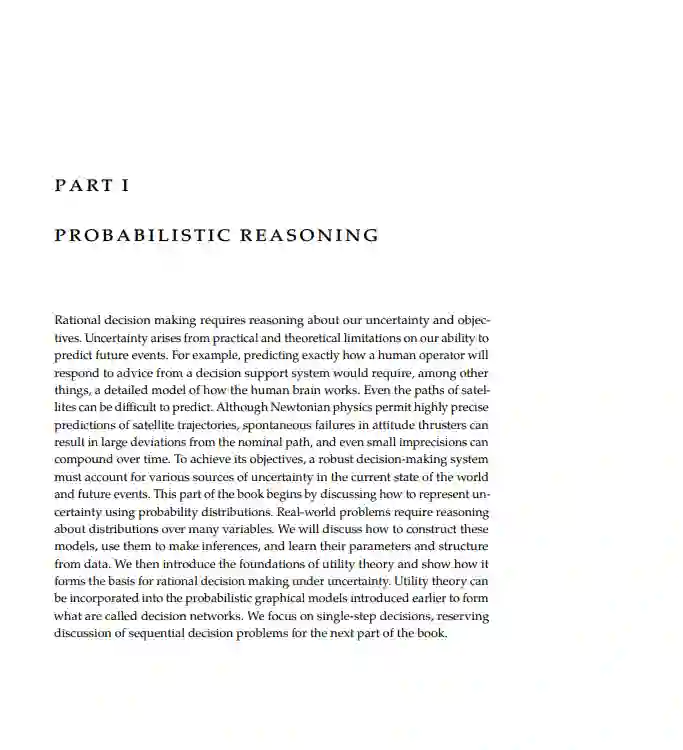 PART I

PROBABILISTIC REASONING

Rational decision making requires reasoning about our uncertainty and objectives. Uncertainty arises from practical and theoretical limitations on our ability to predict future events. For example, predicting exactly how a human operator will respond to advice from a decision support system would require, among other things, a detailed model of how the human brain works. Even the paths of satellites can be difficult to predict. Although Newtonian physics permit highly precise predictions of satellite trajectories, spontaneous failures in attitude thrusters can result in large deviations from the nominal path, and even small imprecisions can compound over time. To achieve its objectives, a robust decision-making system must account for various sources of uncertainty in the current state of the world and future events. This part of the book begins by discussing how to represent uncertainty using probability distributions. Real-world problems require reasoning about distributions over many variables. We will discuss how to construct these models, use them to make inferences, and learn their parameters and structure from data. We then introduce the foundations of utility theory and show how it forms the basis for rational decision making under uncertainty. Utility theory can be incorporated into the probabilistic graphical models introduced earlier to form what are called decision networks. We focus on single-step decisions, reserving discussion of sequential decision problems for the next part of the book.